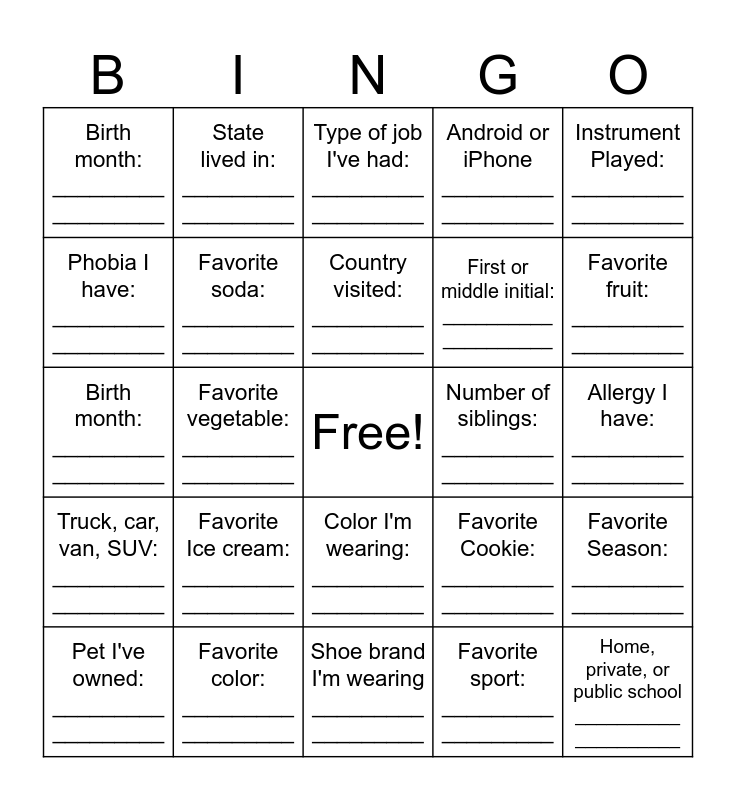 | B | I | N | G | O |
|---|---|---|---|---|
| Birth month: ____ ____ | State lived in: ____ ____ | Type of job I've had: ____ ____ | Android or iPhone ____ ____ | Instrument Played: ____ ____ |
| Phobia I have: ____ ____ | Favorite soda: ____ ____ | Country visited: ____ ____ | First or middle initial: ____ ____ | Favorite fruit: ____ ____ |
| Birth month: ____ ____ | Favorite vegetable: ____ ____ | Free! | Number of siblings: ____ ____ | Allergy I have: ____ ____ |
| Truck, car, van, SUV: ____ ____ | Favorite Ice cream: ____ ____ | Color I'm wearing: ____ ____ | Favorite Cookie: ____ ____ | Favorite Season: ____ ____ |
| Pet I've owned: ____ ____ | Favorite color: ____ ____ | Shoe brand I'm wearing ____ ____ | Favorite sport: ____ ____ | Home, private, or public school ____ ____ |